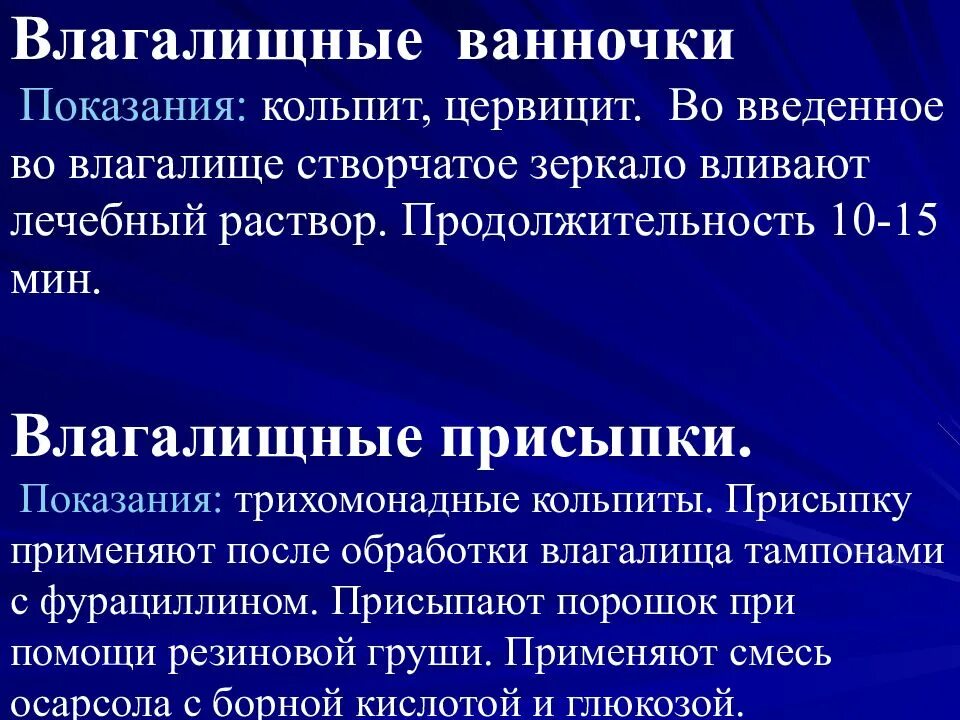 Влагалищные  ванночки

Показания: кольпит, цервицит.  Во введенное во влагалище створчатое зеркало вливают лечебный раствор. Продолжительность 10-15 мин.

Влагалищные присыпки.

Показания: трихомонадные кольпиты. Присыпку применяют после обработки влагалища тампонами с фурациллином. Присыпают порошок при помощи резиновой груши. Применяют смесь осарсола с борной кислотой и глюкозой.